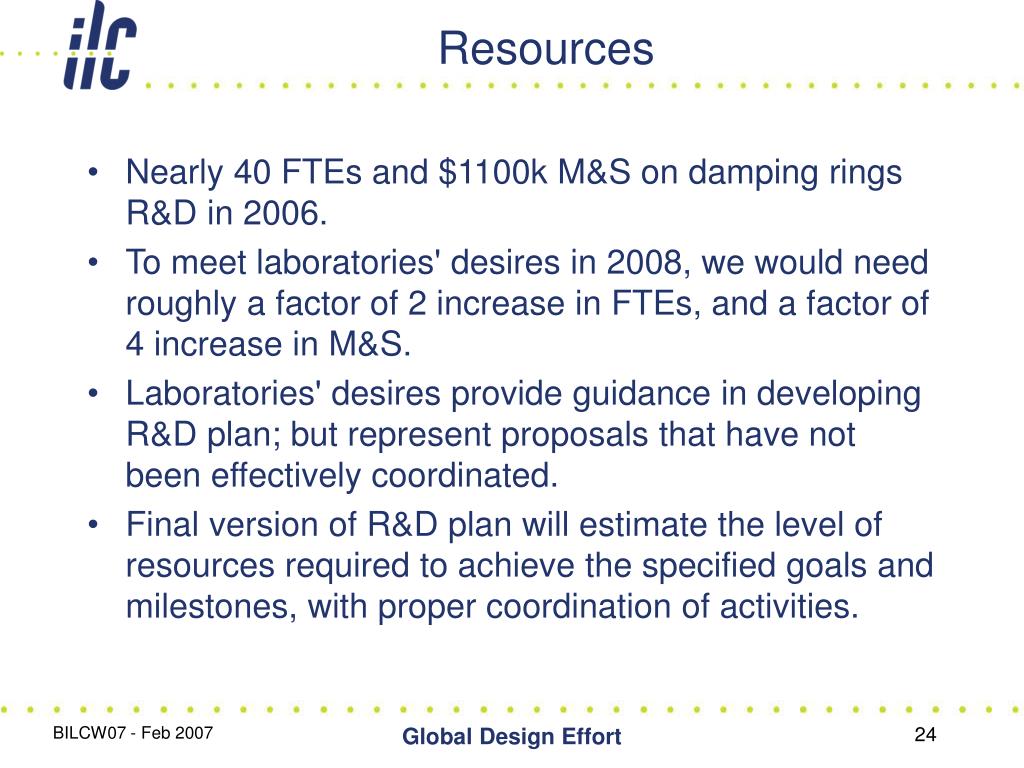 ilc

Resources

• Nearly 40 FTEs and \$1100k M&S on damping rings R&D in 2006.
• To meet laboratories' desires in 2008, we would need roughly a factor of 2 increase in FTEs, and a factor of 4 increase in M&S.
• Laboratories' desires provide guidance in developing R&D plan; but represent proposals that have not been effectively coordinated.
• Final version of R&D plan will estimate the level of resources required to achieve the specified goals and milestones, with proper coordination of activities.

BILCW07 - Feb 2007

Global Design Effort

24